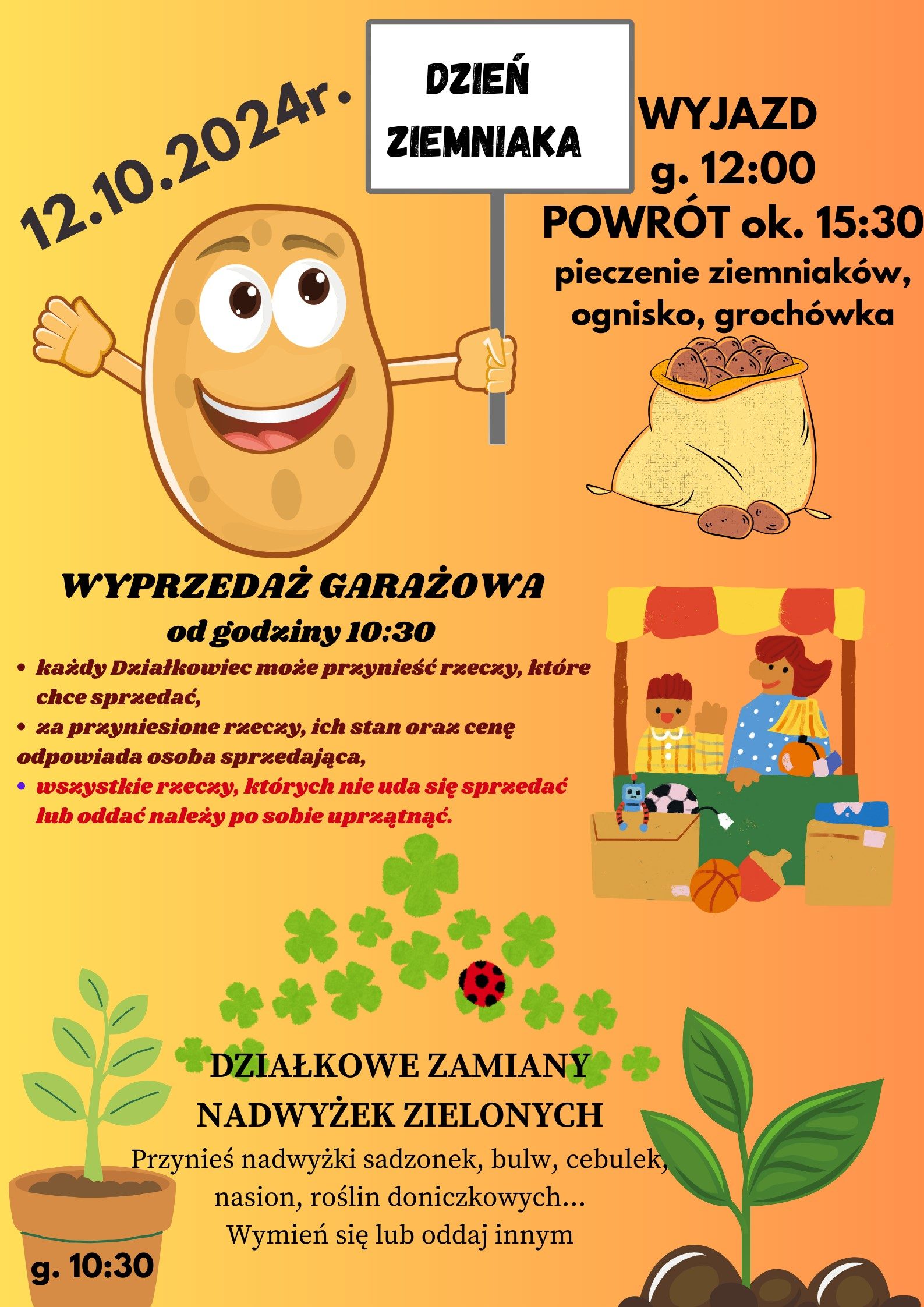 12.10.2024r.

DZIEŃ ZIEMNIAKA

WYJAZD
g. 12:00
POWRÓT ok. 15:30
pieczenie ziemniaków, ognisko, grochówka

WYPRZEDAŻ GARAŻOWA
od godziny 10:30

• każdy Działkowiec może przynieść rzeczy, które chce sprzedać,
• za przyniesione rzeczy, ich stan oraz cenę odpowiada osoba sprzedająca,
• wszystkie rzeczy, których nie uda się sprzedać lub oddać należy po sobie uprzątnąć.

DZIAŁKOWE ZAMIANY
NADWYŻEK ZIELONYCH
Przynieś nadwyżki sadzonek, bulw, cebulek, nasion, roślin doniczkowych...
Wymień się lub oddaj innym

g. 10:30